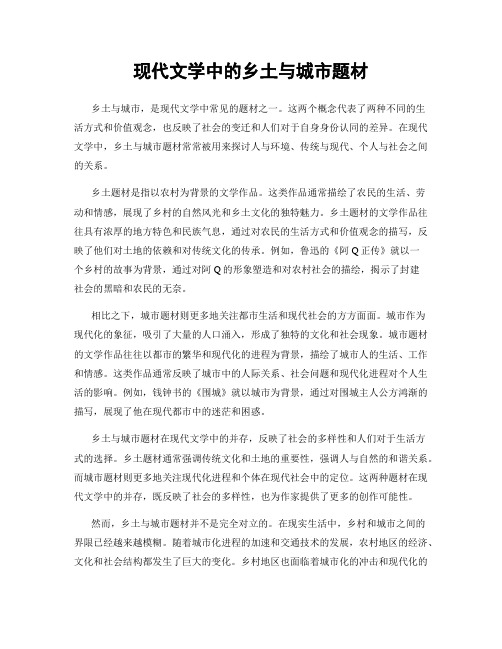 现代文学中的乡土与城市题材

乡土与城市，是现代文学中常见的题材之一。这两个概念代表了两种不同的生活方式和价值观念，也反映了社会的变迁和人们对于自身身份认同的差异。在现代文学中，乡土与城市题材常常被用来探讨人与环境、传统与现代、个人与社会之间的关系。

乡土题材是指以农村为背景的文学作品。这类作品通常描绘了农民的生活、劳动和情感，展现了乡村的自然风光和乡土文化的独特魅力。乡土题材的文学作品往往具有浓厚的地方特色和民族气息，通过对农民的生活方式和价值观念的描写，反映了他们对土地的依赖和对传统文化的传承。例如，鲁迅的《阿Q正传》就以一个乡村的故事为背景，通过对阿Q的形象塑造和对农村社会的描绘，揭示了封建社会的黑暗和农民的无奈。

相比之下，城市题材则更多地关注都市生活和现代社会的方方面面。城市作为现代化的象征，吸引了大量的人口涌入，形成了独特的文化和社会现象。城市题材的文学作品往往以都市的繁华和现代化的进程为背景，描绘了城市人的生活、工作和情感。这类作品通常反映了城市中的人际关系、社会问题和现代化进程对个人生活的影响。例如，钱钟书的《围城》就以城市为背景，通过对围城主人公方鸿渐的描写，展现了他在现代都市中的迷茫和困惑。

乡土与城市题材在现代文学中的并存，反映了社会的多样性和人们对于生活方式的选择。乡土题材通常强调传统文化和土地的重要性，强调人与自然的和谐关系。而城市题材则更多地关注现代化进程和个体在现代社会中的定位。这两种题材在现代文学中的并存，既反映了社会的多样性，也为作家提供了更多的创作可能性。

然而，乡土与城市题材并不是完全对立的。在现实生活中，乡村和城市之间的界限已经越来越模糊。随着城市化进程的加速和交通技术的发展，农村地区的经济、文化和社会结构都发生了巨大的变化。乡村地区也面临着城市化的冲击和现代化的